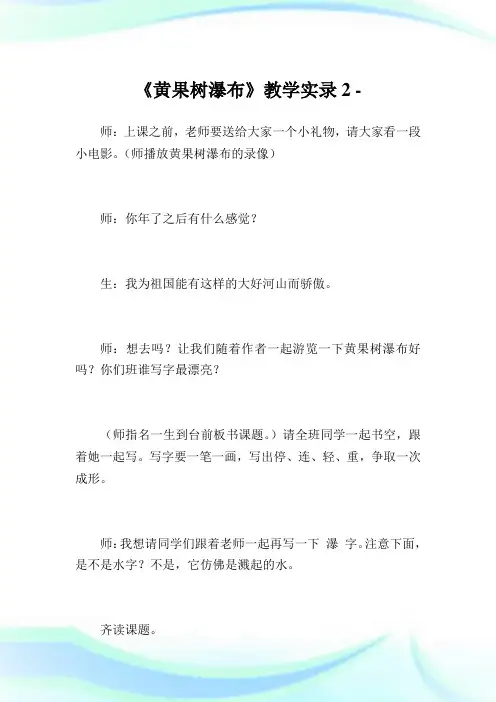 《黄果树瀑布》教学实录 2 -

师：上课之前，老师要送给大家一个小礼物，请大家看一段小电影。（师播放黄果树瀑布的录像）

师：你年了之后有什么感觉？

生：我为祖国能有这样的大好河山而骄傲。

师：想去吗？让我们随着作者一起游览一下黄果树瀑布好吗？你们班谁写字最漂亮？

（师指名一生到台前板书课题。）请全班同学一起书空，跟着她一起写。写字要一笔一画，写出停、连、轻、重，争取一次成形。

师：我想请同学们跟着老师一起再写一下 瀑 字。注意下面，是不是水字？不是，它仿佛是溅起的水。

齐读课题。